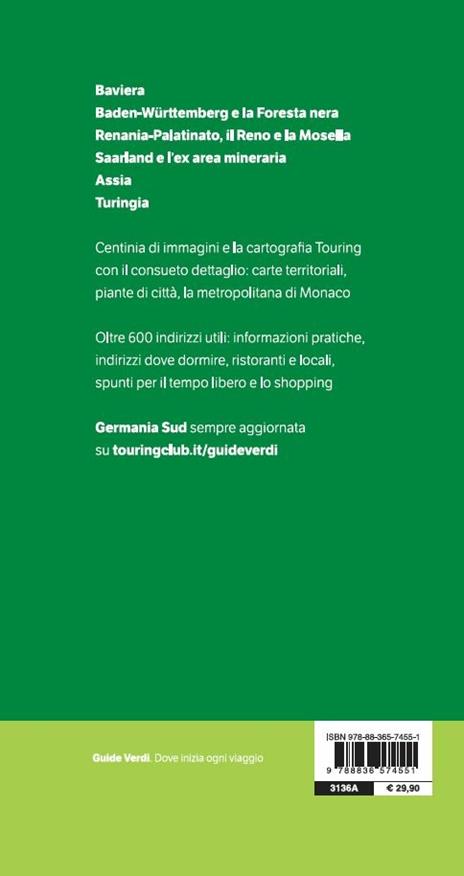 Baviera
Baden-Württemberg e la Foresta nera
Renania-Palatinato, il Reno e la Mosella
Saarland e l'ex area mineraria
Assia
Turingia

Centinia di immagini e la cartografia Touring con il consueto dettaglio: carte territoriali, piante di città, la metropolitana di Monaco

Oltre 600 indirizzi utili: informazioni pratiche, indirizzi dove dormire, ristoranti e locali, spunti per il tempo libero e lo shopping

Germania Sud sempre aggiornata su touringclub.it/guideverdi

Guide Verdi. Dove inizia ogni viaggio

ISBN 978-88-365-7455-1
9 788836 574551
3136A
€ 29,90